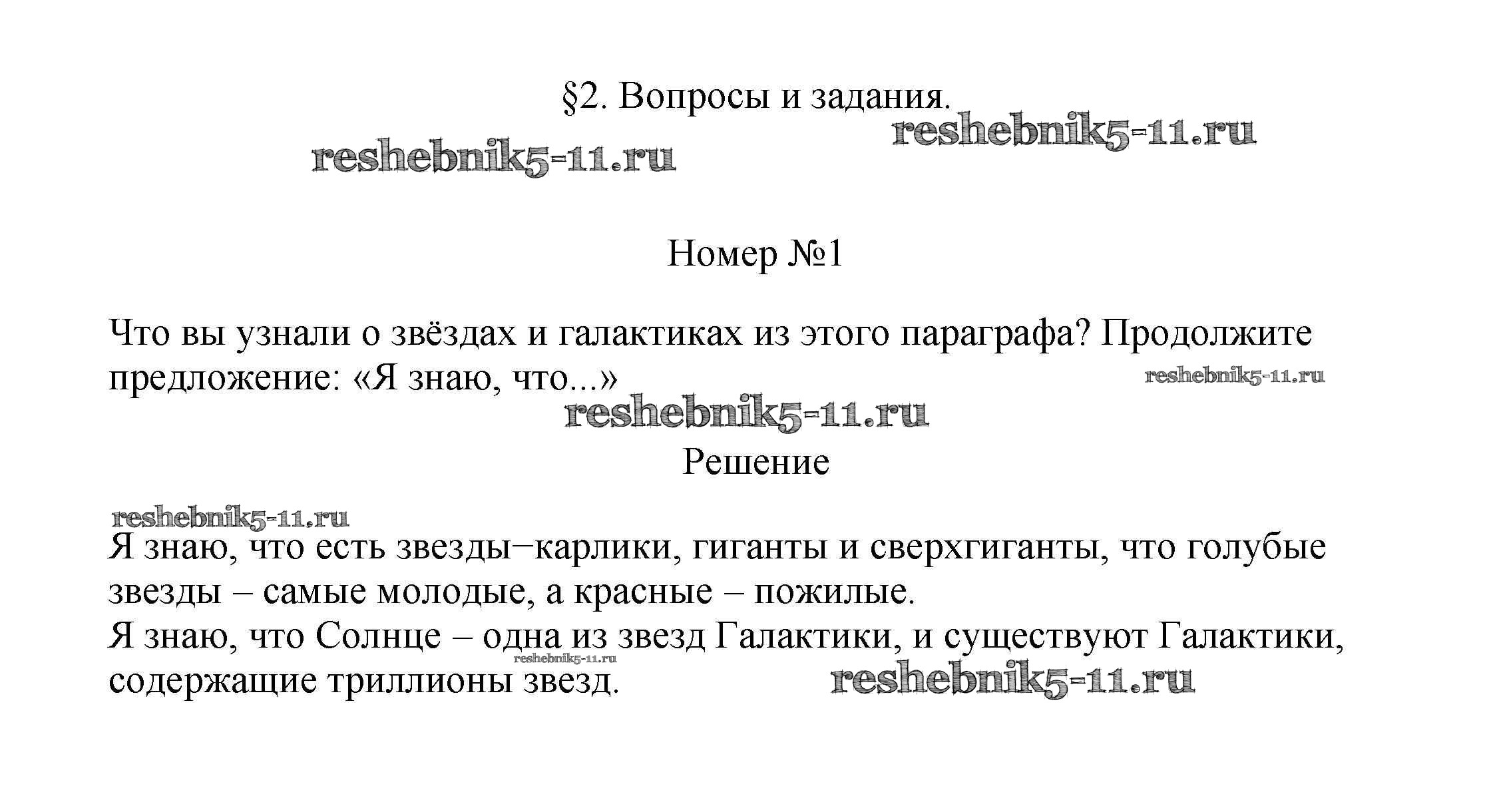 §2. Вопросы и задания.

reshebnik5-11.ru

reshebnik5-11.ru

Номер №1

Что вы узнали о звёздах и галактиках из этого параграфа? Продолжите предложение: «Я знаю, что...»

reshebnik5-11.ru

reshebnik5-11.ru

Решение

reshebnik5-11.ru

Я знаю, что есть звезды–карлики, гиганты и сверхгиганты, что голубые звезды – самые молодые, а красные – пожилые.
Я знаю, что Солнце – одна из звезд Галактики, и существуют Галактики, содержащие триллионы звезд.

reshebnik5-11.ru

reshebnik5-11.ru